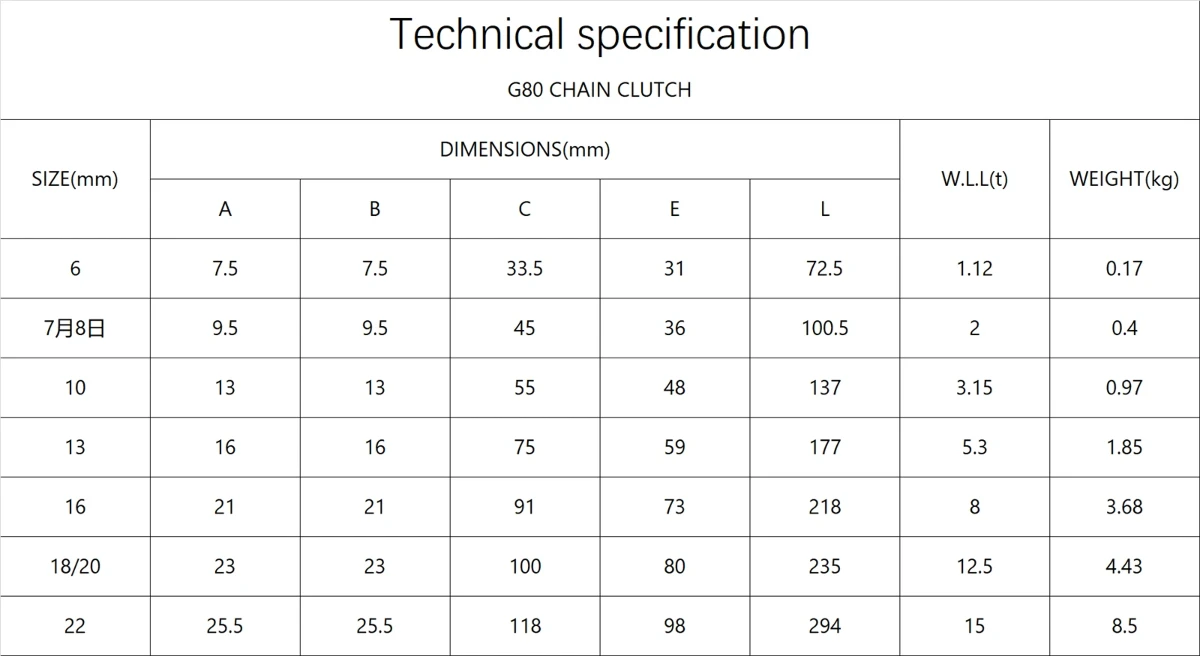 Technical specification

G80 CHAIN CLUTCH

| SIZE(mm) | DIMENSIONS(mm) | | | | | W.L.L(t) | WEIGHT(kg) |
|---|---|---|---|---|---|---|---|
| | A | B | C | E | L | | |
| 6 | 7.5 | 7.5 | 33.5 | 31 | 72.5 | 1.12 | 0.17 |
| 7月8日 | 9.5 | 9.5 | 45 | 36 | 100.5 | 2 | 0.4 |
| 10 | 13 | 13 | 55 | 48 | 137 | 3.15 | 0.97 |
| 13 | 16 | 16 | 75 | 59 | 177 | 5.3 | 1.85 |
| 16 | 21 | 21 | 91 | 73 | 218 | 8 | 3.68 |
| 18/20 | 23 | 23 | 100 | 80 | 235 | 12.5 | 4.43 |
| 22 | 25.5 | 25.5 | 118 | 98 | 294 | 15 | 8.5 |